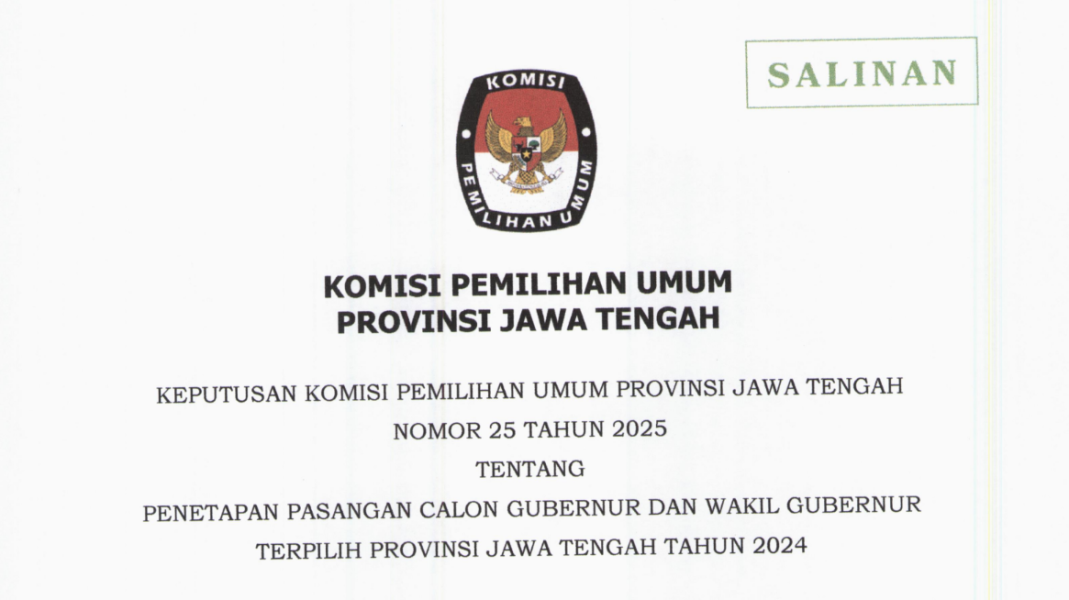 SALINAN

KOMISI

PEMILIHAN UMUM

KOMISI PEMILIHAN UMUM
PROVINSI JAWA TENGAH

KEPUTUSAN KOMISI PEMILIHAN UMUM PROVINSI JAWA TENGAH
NOMOR 25 TAHUN 2025
TENTANG
PENETAPAN PASANGAN CALON GUBERNUR DAN WAKIL GUBERNUR
TERPILIH PROVINSI JAWA TENGAH TAHUN 2024